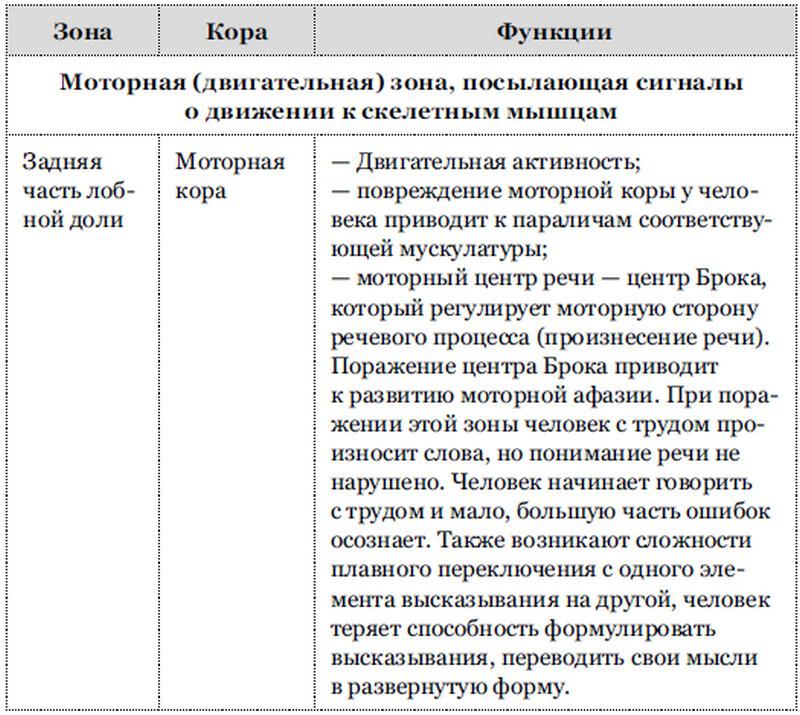 | Зона | Кора | Функции |
|---|---|---|
| Моторная (двигательная) зона, посылающая сигналы о движении к скелетным мышцам | | |
| Задняя часть лобной доли | Моторная кора | — Двигательная активность; — повреждение моторной коры у человека приводит к параличам соответствующей мускулатуры; — моторный центр речи — центр Брока, который регулирует моторную сторону речевого процесса (произнесение речи). Поражение центра Брока приводит к развитию моторной афазии. При поражении этой зоны человек с трудом произносит слова, но понимание речи не нарушено. Человек начинает говорить с трудом и мало, большую часть ошибок осознает. Также возникают сложности плавного переключения с одного элемента высказывания на другой, человек теряет способность формулировать высказывания, переводить свои мысли в развернутую форму. |